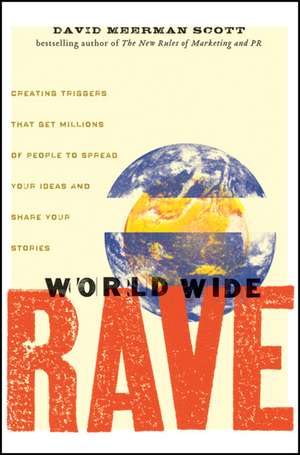 DAVID MEERMAN SCOTT
bestselling author of The New Rules of Marketing and PR

CREATING TRIGGERS THAT GET MILLIONS OF PEOPLE TO SPREAD YOUR IDEAS AND SHARE YOUR STORIES

WORLD WIDE
RAVE